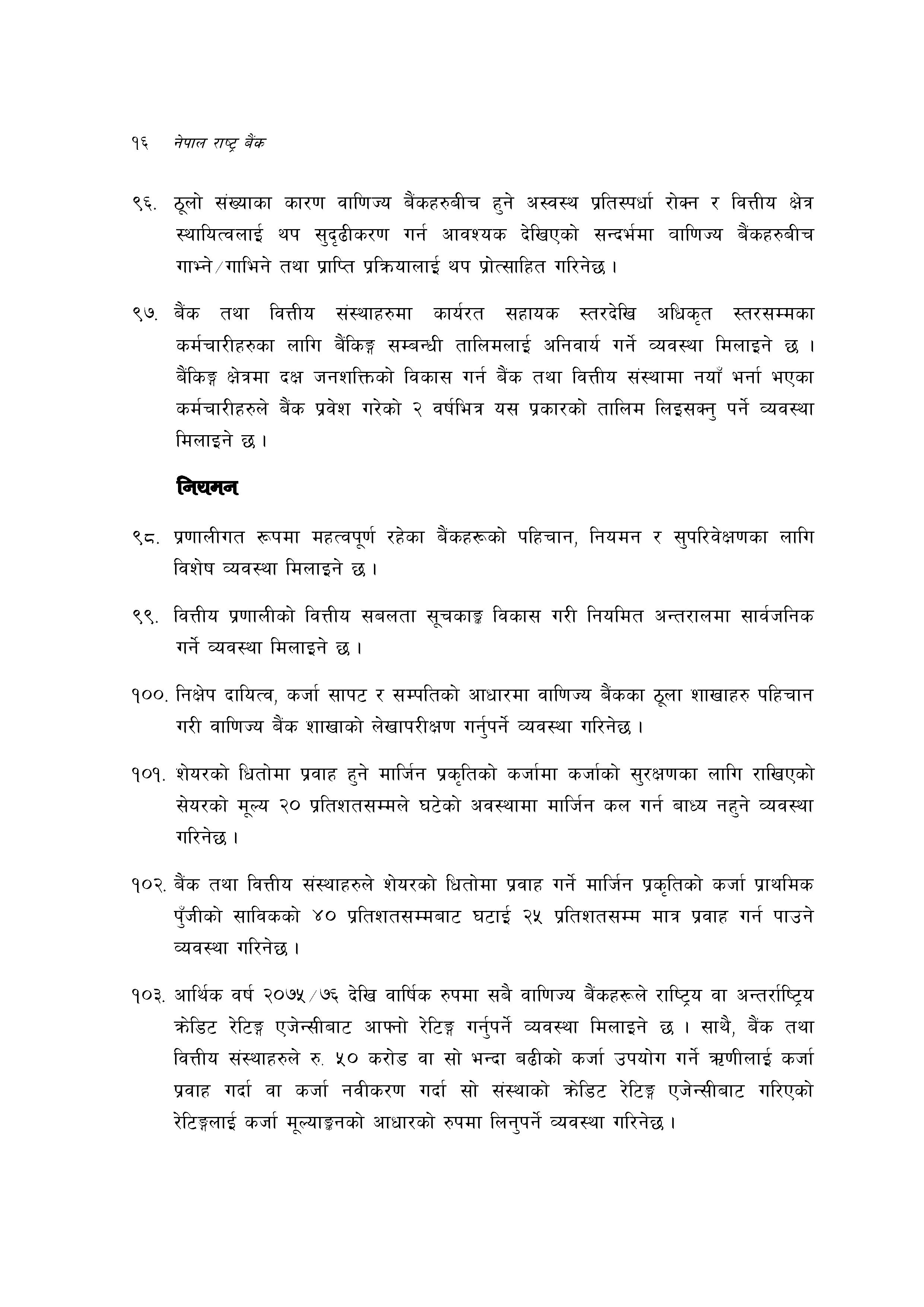 १६ नेपाल राष्ट्र बैंक

९६. ठूलो संख्याका कारण वाणिज्य बैंकहरुबीच हुने अस्वस्थ प्रतिस्पर्धा रोक्न र वित्तीय क्षेत्र स्थायित्वलाई थप सुदृढीकरण गर्न आवश्यक देखिएको सन्दर्भमा वाणिज्य बैंकहरुबीच गाभ्ने/गाभिने तथा प्राप्ति प्रक्रियालाई थप प्रोत्साहित गरिनेछ ।

९७. बैंक तथा वित्तीय संस्थाहरुमा कार्यरत सहायक स्तरदेखि अधिकृत स्तरसम्मका कर्मचारीहरुका लागि बैंकिङ्ग सम्बन्धी तालिमलाई अनिवार्य गर्ने व्यवस्था मिलाइने छ । बैंकिङ्ग क्षेत्रमा दक्ष जनशक्तिको विकास गर्न बैंक तथा वित्तीय संस्थामा नयाँ भर्ना भएका कर्मचारीहरुले बैंक प्रवेश गरेको २ वर्षभित्र यस प्रकारको तालिम लिइसक्नु पर्ने व्यवस्था मिलाइने छ ।

नियमन

९८. प्रणालीगत रूपमा महत्वपूर्ण रहेका बैंकहरूको पहिचान, नियमन र सुपरिवेक्षणका लागि विशेष व्यवस्था मिलाइने छ ।

९९. वित्तीय प्रणालीको वित्तीय सबलता सूचकाङ्क विकास गरी नियमित अन्तरालमा सार्वजनिक गर्ने व्यवस्था मिलाइने छ ।

१००. निक्षेप दायित्व, कर्जा सापट र सम्पतिको आधारमा वाणिज्य बैंकका ठूला शाखाहरु पहिचान गरी वाणिज्य बैंक शाखाको लेखापरीक्षण गर्नुपर्ने व्यवस्था गरिनेछ ।

१०१. शेयरको धितोमा प्रवाह हुने मार्जिन प्रकृतिको कर्जामा कर्जाको सुरक्षणका लागि राखिएको सेयरको मूल्य २० प्रतिशतसम्मले घटेको अवस्थामा मार्जिन कल गर्न बाध्य नहुने व्यवस्था गरिनेछ ।

१०२. बैंक तथा वित्तीय संस्थाहरुले शेयरको धितोमा प्रवाह गर्ने मार्जिन प्रकृतिको कर्जा प्राथमिक पुँजीको साविकको ४० प्रतिशतसम्मबाट घटाई २५ प्रतिशतसम्म मात्र प्रवाह गर्न पाउने व्यवस्था गरिनेछ ।

१०३. आर्थिक वर्ष २०७५/७६ देखि वार्षिक रुपमा सबै वाणिज्य बैंकहरूले राष्ट्रिय वा अन्तर्राष्ट्रिय क्रेडिट रेटिङ्ग एजेन्सीबाट आफ्नो रेटिङ्ग गर्नुपर्ने व्यवस्था मिलाइने छ । साथै, बैंक तथा वित्तीय संस्थाहरुले रु. ५० करोड वा सो भन्दा बढीको कर्जा उपयोग गर्ने ऋणीलाई कर्जा प्रवाह गर्दा वा कर्जा नवीकरण गर्दा सो संस्थाको क्रेडिट रेटिङ्ग एजेन्सीबाट गरिएको रेटिङ्गलाई कर्जा मूल्याङ्कनको आधारको रुपमा लिनुपर्ने व्यवस्था गरिनेछ ।